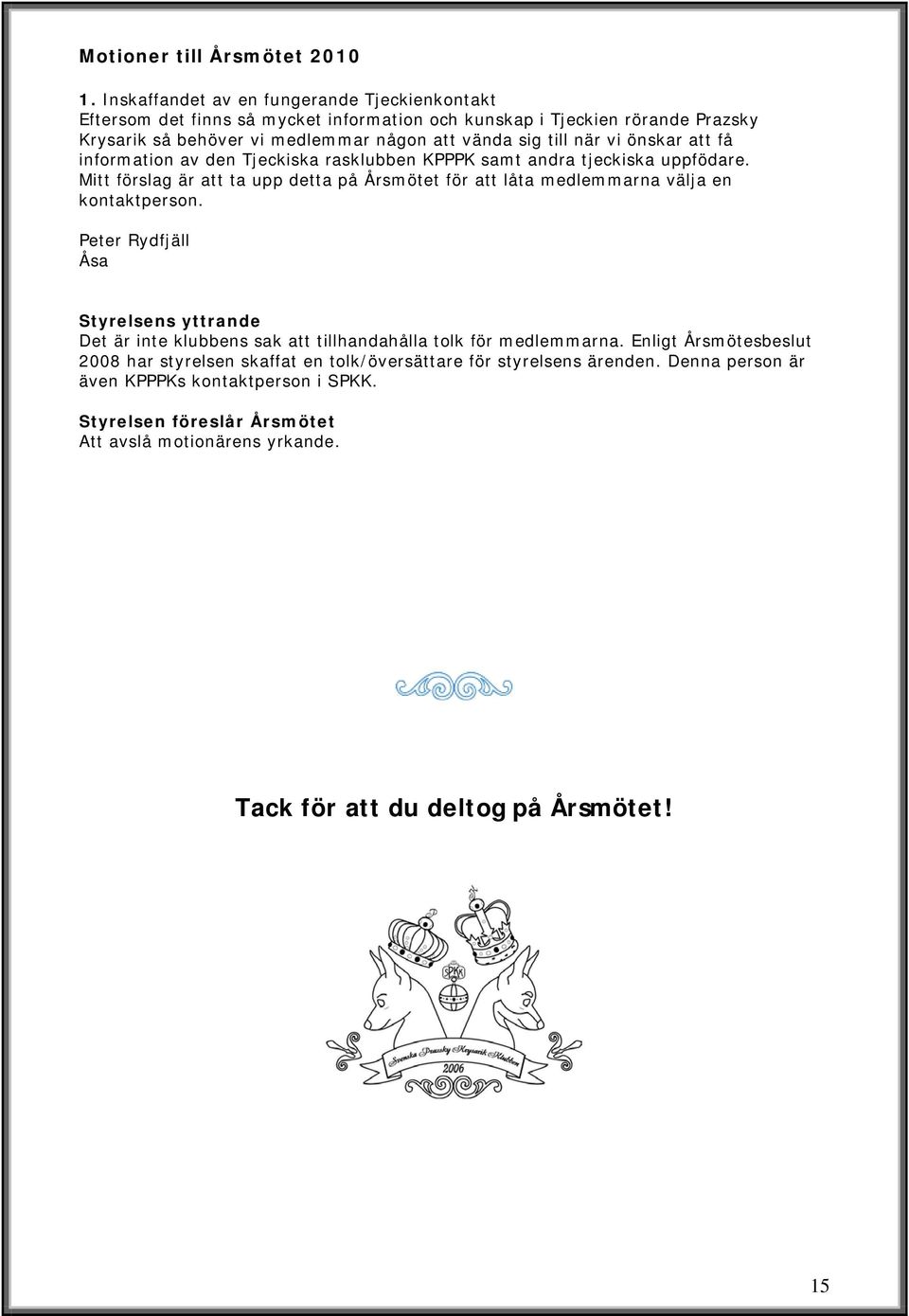 Motioner till Årsmötet 2010

1. Inskaffandet av en fungerande Tjeckienkontakt
Eftersom det finns så mycket information och kunskap i Tjeckien rörande Prazsky Krysarik så behöver vi medlemmar någon att vända sig till när vi önskar att få information av den Tjeckiska rasklubben KPPPK samt andra tjeckiska uppfödare. Mitt förslag är att ta upp detta på Årsmötet för att låta medlemmarna välja en kontaktperson.

Peter Rydfjäll
Åsa

Styrelsens yttrande
Det är inte klubbens sak att tillhandahålla tolk för medlemmarna. Enligt Årsmötesbeslut 2008 har styrelsen skaffat en tolk/översättare för styrelsens ärenden. Denna person är även KPPPKs kontaktperson i SPKK.

Styrelsen föreslår Årsmötet
Att avslå motionärens yrkande.

Tack för att du deltog på Årsmötet!

SPKK

Svenska Prazsky Krysarik Klubben

2006

15